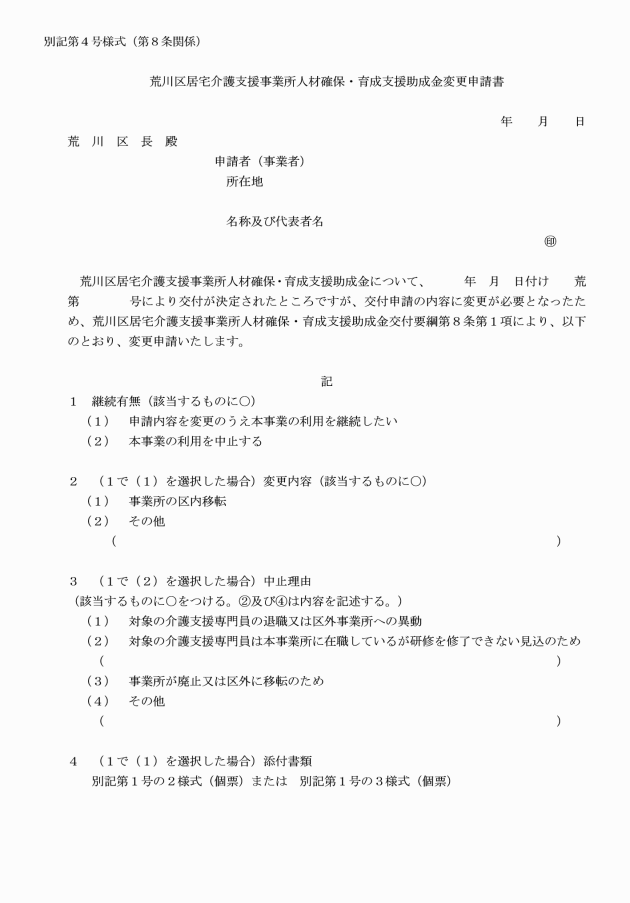 別記第４号様式（第８条関係）

荒川区居宅介護支援事業所人材確保・育成支援助成金変更申請書

年　月　日

荒　川　区　長　殿

申請者（事業者）
所在地

名称及び代表者名
㊞

荒川区居宅介護支援事業所人材確保・育成支援助成金について、　年　月　日付け　荒第　号により交付が決定されたところですが、交付申請の内容に変更が必要となったため、荒川区居宅介護支援事業所人材確保・育成支援助成金交付要綱第８条第１項により、以下のとおり、変更申請いたします。

記

１　継続有無（該当するものに○）
（１）　申請内容を変更のうえ本事業の利用を継続したい
（２）　本事業の利用を中止する

２　（１で（１）を選択した場合）変更内容（該当するものに○）
（１）　事業所の区内移転
（２）　その他
（　）

３　（１で（２）を選択した場合）中止理由
（該当するものに○をつける。②及び④は内容を記述する。）
（１）　対象の介護支援専門員の退職又は区外事業所への異動
（２）　対象の介護支援専門員は本事業所に在職しているが研修を修了できない見込のため
（　）
（３）　事業所が廃止又は区外に移転のため
（４）　その他
（　）

４　（１で（１）を選択した場合）添付書類
別記第１号の２様式（個票）または　別記第１号の３様式（個票）